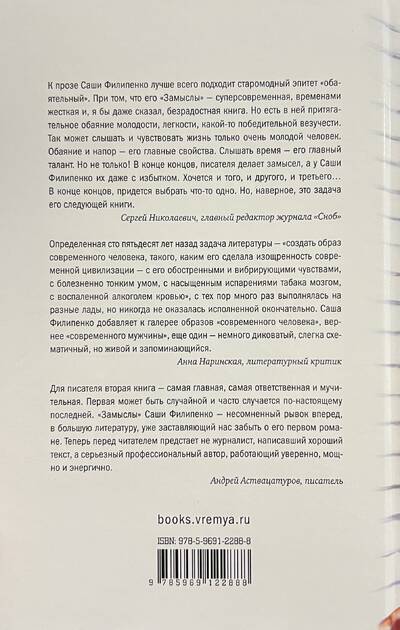 К прозе Саши Филипенко лучше всего подходит старомодный эпитет «обаятельный». При том, что его «Замыслы» — суперсовременная, временами жесткая и, я бы даже сказал, безрадостная книга. Но есть в ней притягательное обаяние молодости, легкости, какой-то победительной везучести. Так может слышать и чувствовать жизнь только очень молодой человек. Обаяние и напор — его главные свойства. Слышать время — его главный талант. Но не только! В конце концов, писателя делает замысел, а у Саши Филипенко их даже с избытком. Хочется и того, и другого, и третьего... В конце концов, придется выбрать что-то одно. Но, наверное, это задача его следующей книги.

Сергей Николаевич, главный редактор журнала «Сноб»

Определенная сто пятьдесят лет назад задача литературы — «создать образ современного человека, такого, каким его сделала изощренность современной цивилизации — с его обостренными и вибрирующими чувствами, с болезненно тонким умом, с насыщенным испарениями табака мозгом, с воспаленной алкоголем кровью», с тех пор много раз выполнялась на разные лады, но никогда не оказалась исполненной окончательно. Саша Филипенко добавляет к галерее образов «современного человека», вернее «современного мужчины», еще один — немного диковатый, слегка схематичный, но живой и запоминающийся.

Анна Наринская, литературный критик

Для писателя вторая книга — самая главная, самая ответственная и мучительная. Первая может быть случайной и часто случается по-настоящему последней. «Замыслы» Саши Филипенко — несомненный рывок вперед, в большую литературу, уже заставляющий нас забыть о его первом романе. Теперь перед читателем предстает не журналист, написавший хороший текст, а серьезный профессиональный автор, работающий уверенно, мощно и энергично.

Андрей Аствацатуров, писатель

books.vremya.ru

ISBN: 978-5-9691-2288-8

9 785969 122888